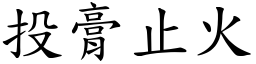 投膏止火